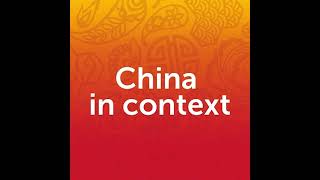 China in context